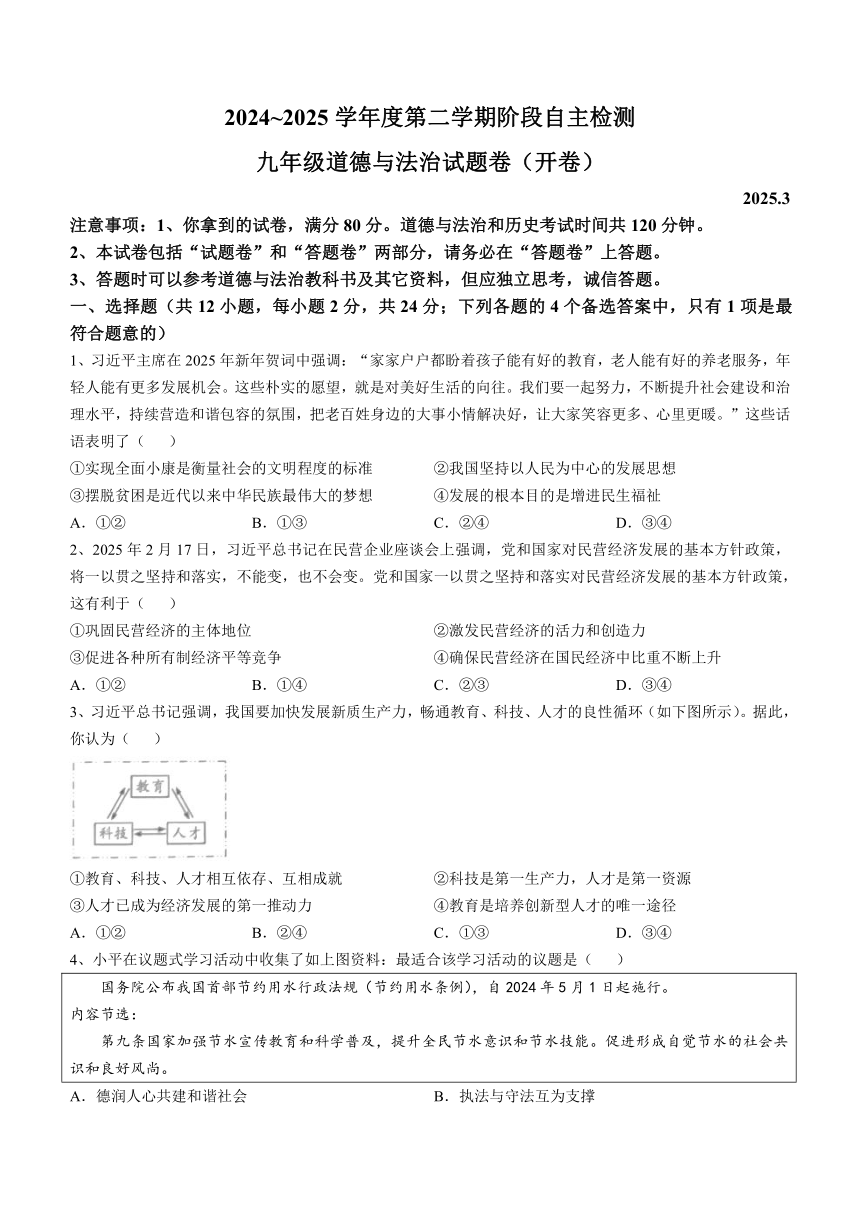 2024~2025 学年度第二学期阶段自主检测

九年级道德与法治试题卷（开卷）

2025.3

注意事项：1、你拿到的试卷，满分 80 分。道德与法治和历史考试时间共 120 分钟。

2、本试卷包括“试题卷”和“答题卷”两部分，请务必在“答题卷”上答题。

3、答题时可以参考道德与法治教科书及其它资料，但应独立思考，诚信答题。

一、选择题（共 12 小题，每小题 2 分，共 24 分；下列各题的 4 个备选答案中，只有 1 项是最符合题意的）

1、习近平主席在 2025 年新年贺词中强调：“家家户户都盼着孩子能有好的教育，老人能有好的养老服务，年轻人能有更多发展机会。这些朴实的愿望，就是对美好生活的向往。我们要一起努力，不断提升社会建设和治理水平，持续营造和谐包容的氛围，把老百姓身边的大事小情解决好，让大家笑容更多、心里更暖。”这些话语表明了（　　）

①实现全面小康是衡量社会的文明程度的标准
②我国坚持以人民为中心的发展思想
③摆脱贫困是近代以来中华民族最伟大的梦想
④发展的根本目的是增进民生福祉

A．①②　　B．①③　　C．②④　　D．③④

2、2025 年 2 月 17 日，习近平总书记在民营企业座谈会上强调，党和国家对民营经济发展的基本方针政策，将一以贯之坚持和落实，不能变，也不会变。党和国家一以贯之坚持和落实对民营经济发展的基本方针政策，这有利于（　　）

①巩固民营经济的主体地位
②激发民营经济的活力和创造力
③促进各种所有制经济平等竞争
④确保民营经济在国民经济中比重不断上升

A．①②　　B．①④　　C．②③　　D．③④

3、习近平总书记强调，我国要加快发展新质生产力，畅通教育、科技、人才的良性循环（如下图所示）。据此，你认为（　　）

教育
科技
人才

①教育、科技、人才相互依存、互相成就
②科技是第一生产力，人才是第一资源
③人才已成为经济发展的第一推动力
④教育是培养创新型人才的唯一途径

A．①②　　B．②④　　C．①③　　D．③④

4、小平在议题式学习活动中收集了如上图资料：最适合该学习活动的议题是（　　）

国务院公布我国首部节约用水行政法规（节约用水条例），自 2024 年 5 月 1 日起施行。
内容节选：
第九条国家加强节水宣传教育和科学普及，提升全民节水意识和节水技能。促进形成自觉节水的社会共识和良好风尚。

A．德润人心共建和谐社会　　B．执法与守法互为支撑